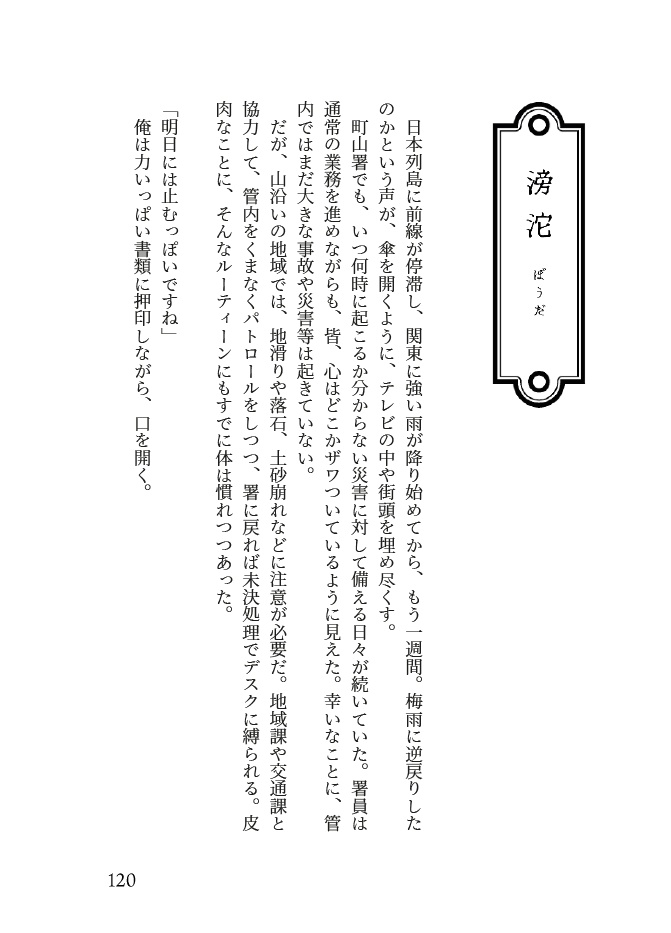 滂沱
ぼうだ

日本列島に前線が停滞し、関東に強い雨が降り始めてから、もう一週間。梅雨に逆戻りしたのかという声が、傘を開くように、テレビの中や街頭を埋め尽くす。

町山署でも、いつ何時に起こるか分からない災害に対して備える日々が続いていた。署員は通常の業務を進めながらも、皆、心はどこかザワついているように見えた。幸いなことに、管内ではまだ大きな事故や災害等は起きていない。

だが、山沿いの地域では、地滑りや落石、土砂崩れなどに注意が必要だ。地域課や交通課と協力して、管内をくまなくパトロールをしつつ、署に戻れば未決処理でデスクに縛られる。皮肉なことに、そんなルーティーンにもすでに体は慣れつつあった。

「明日には止むっぽいですね」

俺は力いっぱい書類に押印しながら、口を開く。

120